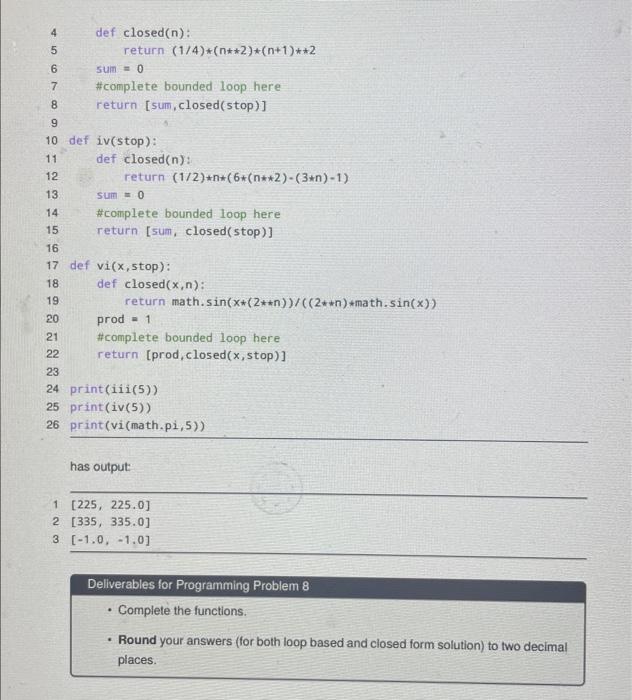 4 def closed(n):
5 return (1/4)*(n**2)*(n+1)**2
6 sum = 0
7 #complete bounded loop here
8 return [sum,closed(stop)]
9
10 def iv(stop):
11 def closed(n):
12 return (1/2)*n*(6*(n**2)-(3*n)-1)
13 sum = 0
14 #complete bounded loop here
15 return [sum, closed(stop)]
16
17 def vi(x,stop):
18 def closed(x,n):
19 return math.sin(x*(2**n))/((2**n)*math.sin(x))
20 prod = 1
21 #complete bounded loop here
22 return [prod,closed(x,stop)]
23
24 print(iii(5))
25 print(iv(5))
26 print(vi(math.pi,5))

has output:

1 [225, 225.0]
2 [335, 335.0]
3 [-1.0, -1.0]

Deliverables for Programming Problem 8

• Complete the functions.

• Round your answers (for both loop based and closed form solution) to two decimal places.